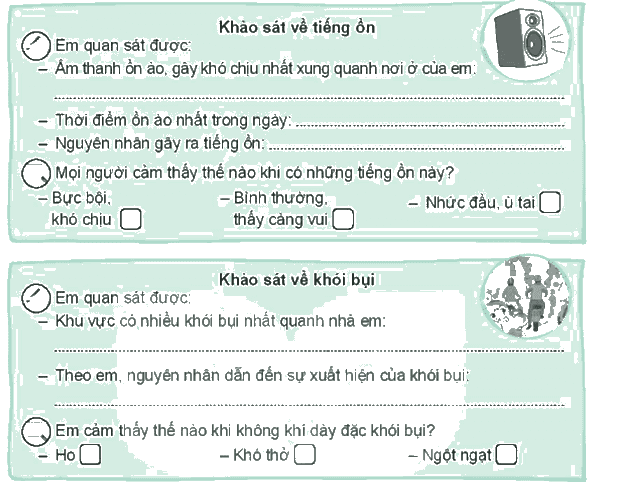 Khảo sát về tiếng ồn

Em quan sát được:

- Âm thanh ồn ào, gây khó chịu nhất xung quanh nơi ở của em:

____

- Thời điểm ồn ào nhất trong ngày: ____

- Nguyên nhân gây ra tiếng ồn: ____

Mọi người cảm thấy thế nào khi có những tiếng ồn này?

- Bực bội, khó chịu ☐ - Bình thường, thấy càng vui ☐ - Nhức đầu, ù tai ☐

Khảo sát về khói bụi

Em quan sát được:

- Khu vực có nhiều khói bụi nhất quanh nhà em:

____

- Theo em, nguyên nhân dẫn đến sự xuất hiện của khói bụi:

____

Em cảm thấy thế nào khi không khí dày đặc khói bụi?

- Ho ☐ - Khó thở ☐ - Ngột ngạt ☐